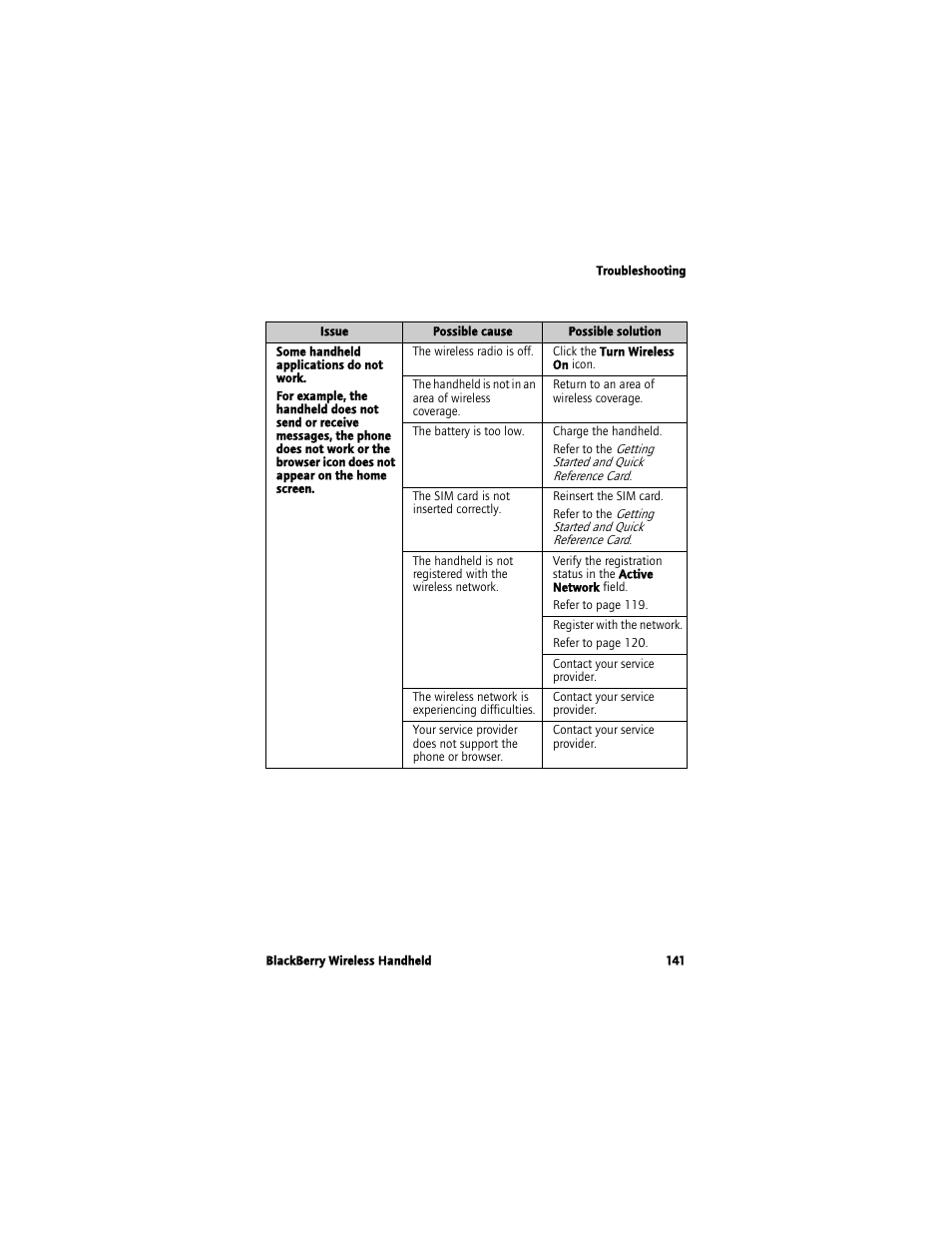 Troubleshooting

| Issue | Possible cause | Possible solution |
|---|---|---|
| Some handheld applications do not work. For example, the handheld does not send or receive messages, the phone does not work or the browser icon does not appear on the home screen. | The wireless radio is off. | Click the Turn Wireless On icon. |
| | The handheld is not in an area of wireless coverage. | Return to an area of wireless coverage. |
| | The battery is too low. | Charge the handheld. Refer to the Getting Started and Quick Reference Card. |
| | The SIM card is not inserted correctly. | Reinsert the SIM card. Refer to the Getting Started and Quick Reference Card. |
| | The handheld is not registered with the wireless network. | Verify the registration status in the Active Network field. Refer to page 119. |
| | | Register with the network. Refer to page 120. |
| | | Contact your service provider. |
| | The wireless network is experiencing difficulties. | Contact your service provider. |
| | Your service provider does not support the phone or browser. | Contact your service provider. |

BlackBerry Wireless Handheld 141